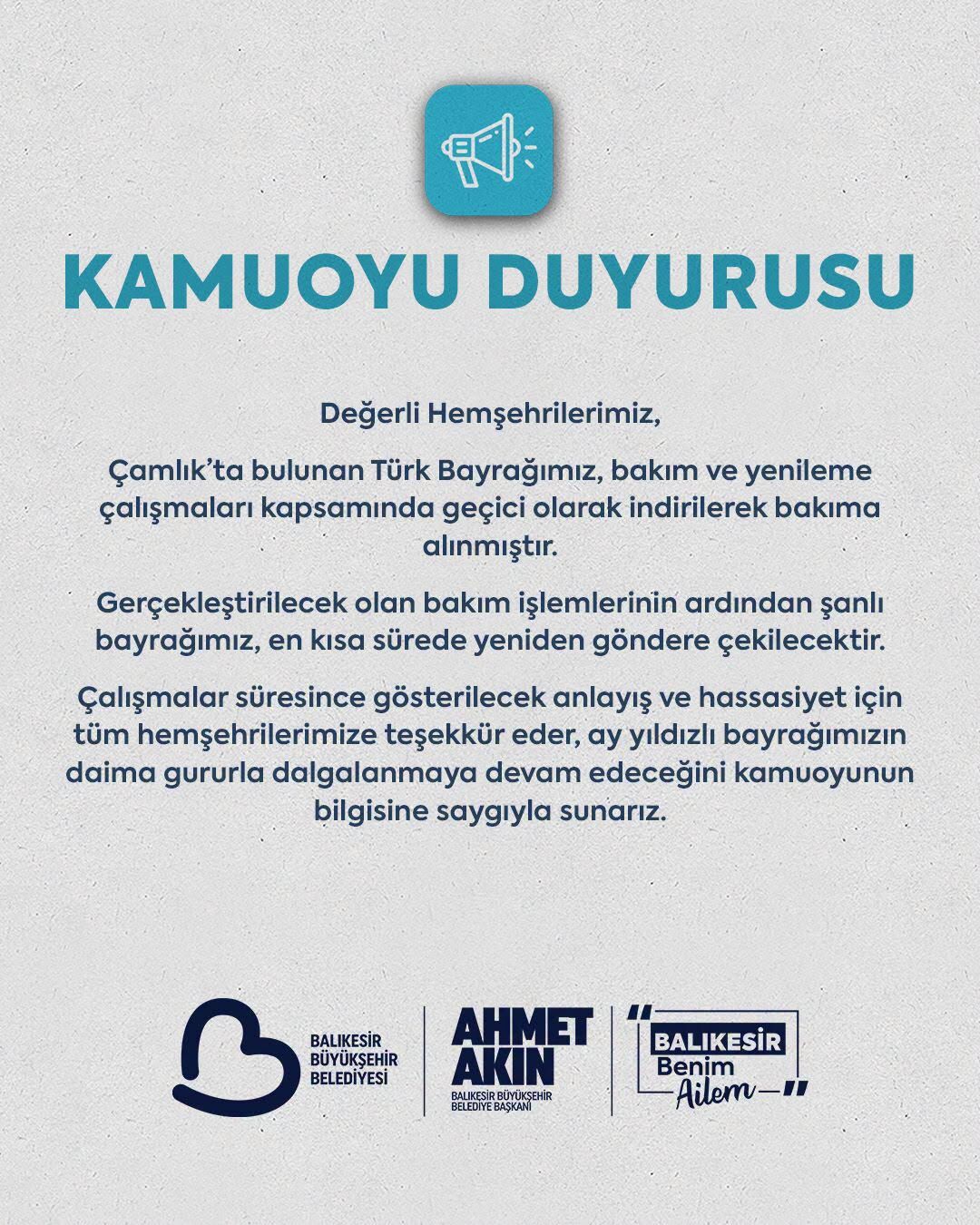 KAMUOYU DUYURUSU

Değerli Hemşehrilerimiz,

Çamlık'ta bulunan Türk Bayrağımız, bakım ve yenileme çalışmaları kapsamında geçici olarak indirilerek bakıma alınmıştır.

Gerçekleştirilecek olan bakım işlemlerinin ardından şanlı bayrağımız, en kısa sürede yeniden göndere çekilecektir.

Çalışmalar süresince gösterilecek anlayış ve hassasiyet için tüm hemşehrilerimize teşekkür eder, ay yıldızlı bayrağımızın daima gururla dalgalanmaya devam edeceğini kamuoyunun bilgisine saygıyla sunarız.

BALIKESİR BÜYÜKŞEHİR BELEDİYESİ

AHMET AKIN
BALIKESİR BÜYÜKŞEHİR BELEDİYE BAŞKANI

BALIKESİR Benim Ailem